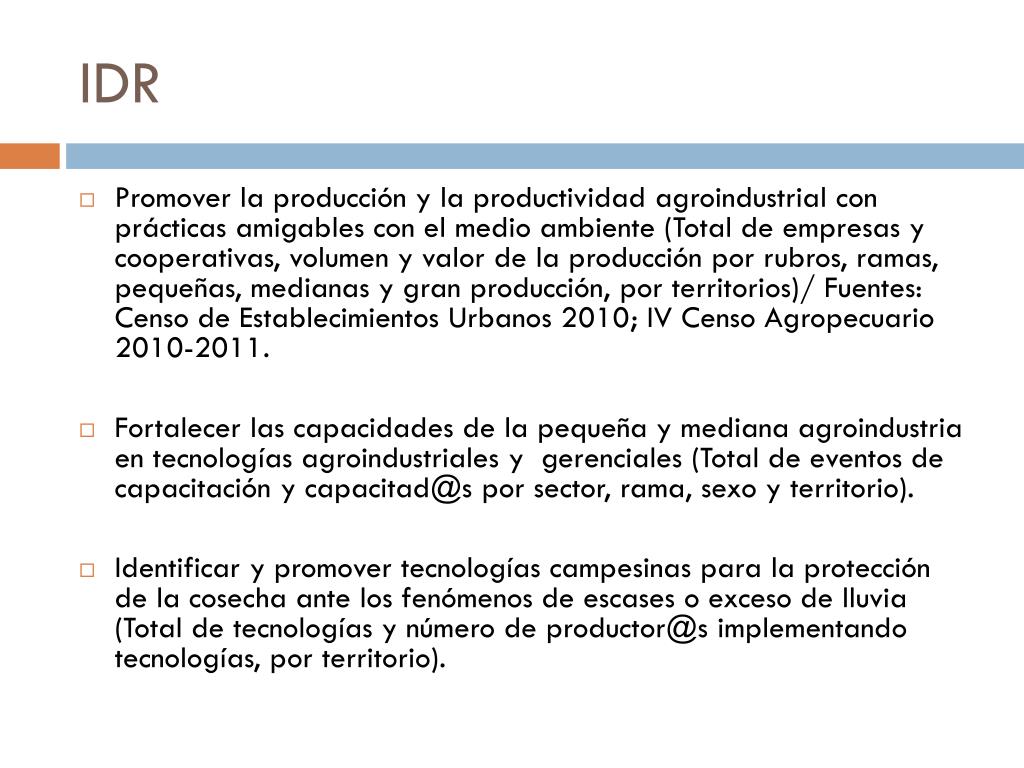 IDR

Promover la producción y la productividad agroindustrial con prácticas amigables con el medio ambiente (Total de empresas y cooperativas, volumen y valor de la producción por rubros, ramas, pequeñas, medianas y gran producción, por territorios)/ Fuentes: Censo de Establecimientos Urbanos 2010; IV Censo Agropecuario 2010-2011.

Fortalecer las capacidades de la pequeña y mediana agroindustria en tecnologías agroindustriales y gerenciales (Total de eventos de capacitación y capacitad@s por sector, rama, sexo y territorio).

Identificar y promover tecnologías campesinas para la protección de la cosecha ante los fenómenos de escases o exceso de lluvia (Total de tecnologías y número de productor@s implementando tecnologías, por territorio).